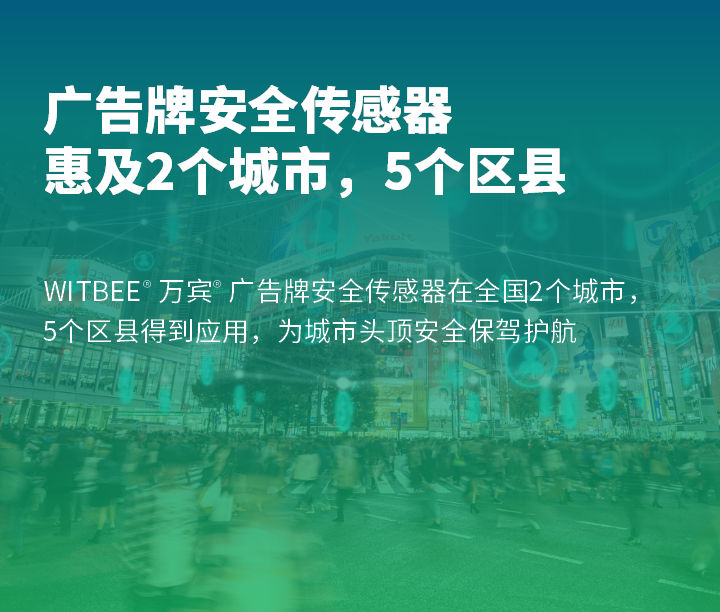 广告牌安全传感器
惠及2个城市，5个区县

WITBEE® 万宾® 广告牌安全传感器在全国2个城市，5个区县得到应用，为城市头顶安全保驾护航